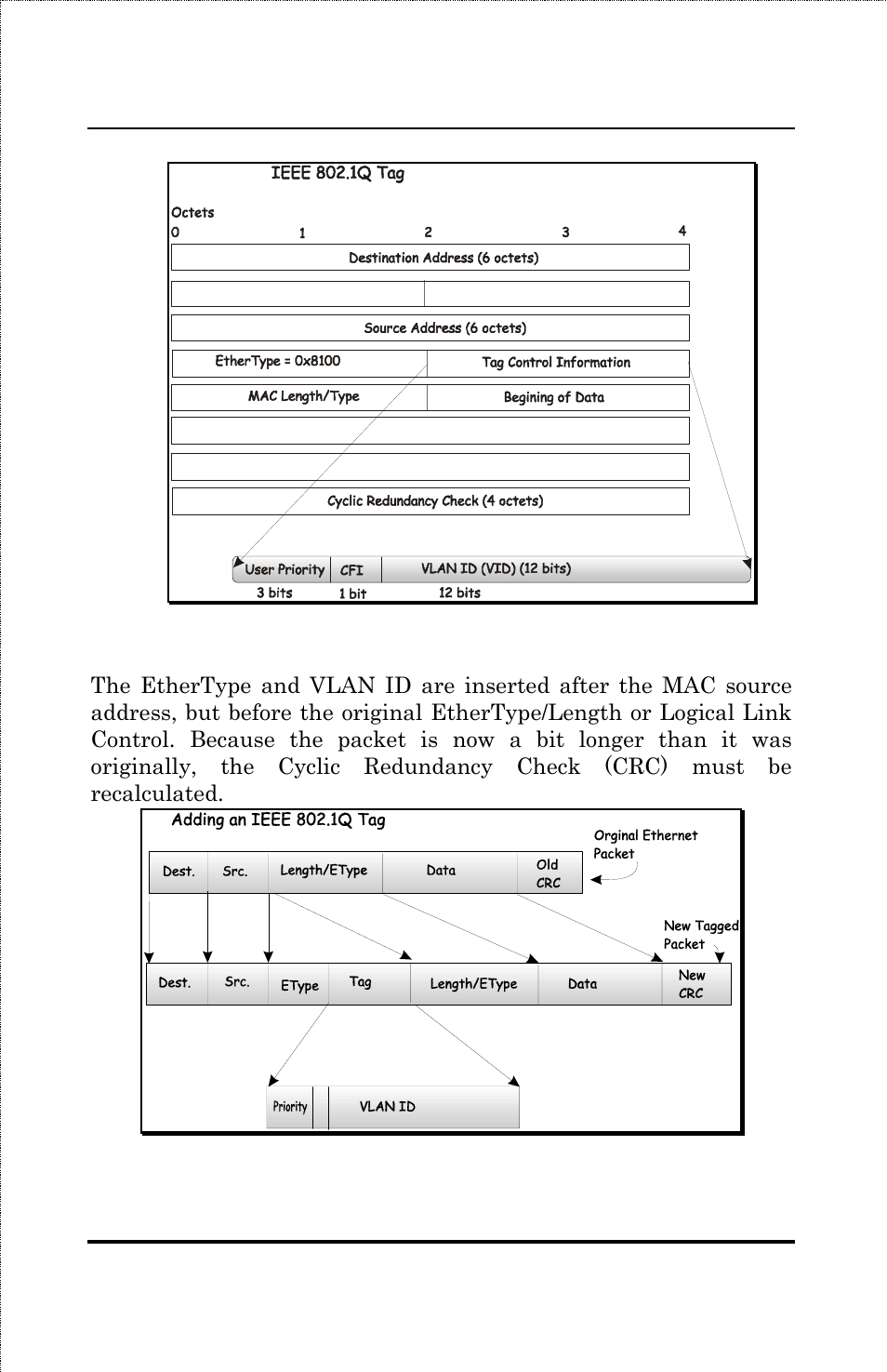 IEEE 802.1Q Tag

Octets

0 1 2 3 4

Destination Address (6 octets)

Source Address (6 octets)

EtherType = 0x8100

Tag Control Information

MAC Length/Type

Begining of Data

Cyclic Redundancy Check (4 octets)

User Priority CFI VLAN ID (VID) (12 bits)

3 bits 1 bit 12 bits

The EtherType and VLAN ID are inserted after the MAC source address, but before the original EtherType/Length or Logical Link Control. Because the packet is now a bit longer than it was originally, the Cyclic Redundancy Check (CRC) must be recalculated.

Adding an IEEE 802.1Q Tag

Orginal Ethernet Packet

Dest. Src. Length/EType Data Old CRC

New Tagged Packet

Dest. Src. EType Tag Length/EType Data New CRC

Priority VLAN ID